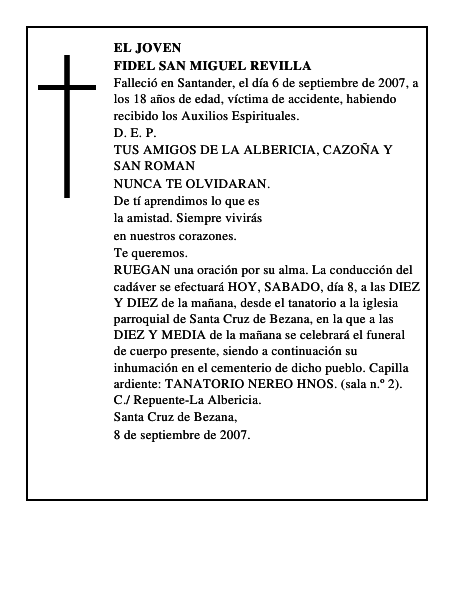 EL JOVEN
FIDEL SAN MIGUEL REVILLA
Falleció en Santander, el día 6 de septiembre de 2007, a los 18 años de edad, víctima de accidente, habiendo recibido los Auxilios Espirituales.
D. E. P.
TUS AMIGOS DE LA ALBERICIA, CAZOÑA Y SAN ROMAN
NUNCA TE OLVIDARAN.
De tí aprendimos lo que es
la amistad. Siempre vivirás
en nuestros corazones.
Te queremos.
RUEGAN una oración por su alma. La conducción del cadáver se efectuará HOY, SABADO, día 8, a las DIEZ Y DIEZ de la mañana, desde el tanatorio a la iglesia parroquial de Santa Cruz de Bezana, en la que a las DIEZ Y MEDIA de la mañana se celebrará el funeral de cuerpo presente, siendo a continuación su inhumación en el cementerio de dicho pueblo. Capilla ardiente: TANATORIO NEREO HNOS. (sala n.º 2). C./ Repuente-La Albericia.
Santa Cruz de Bezana,
8 de septiembre de 2007.